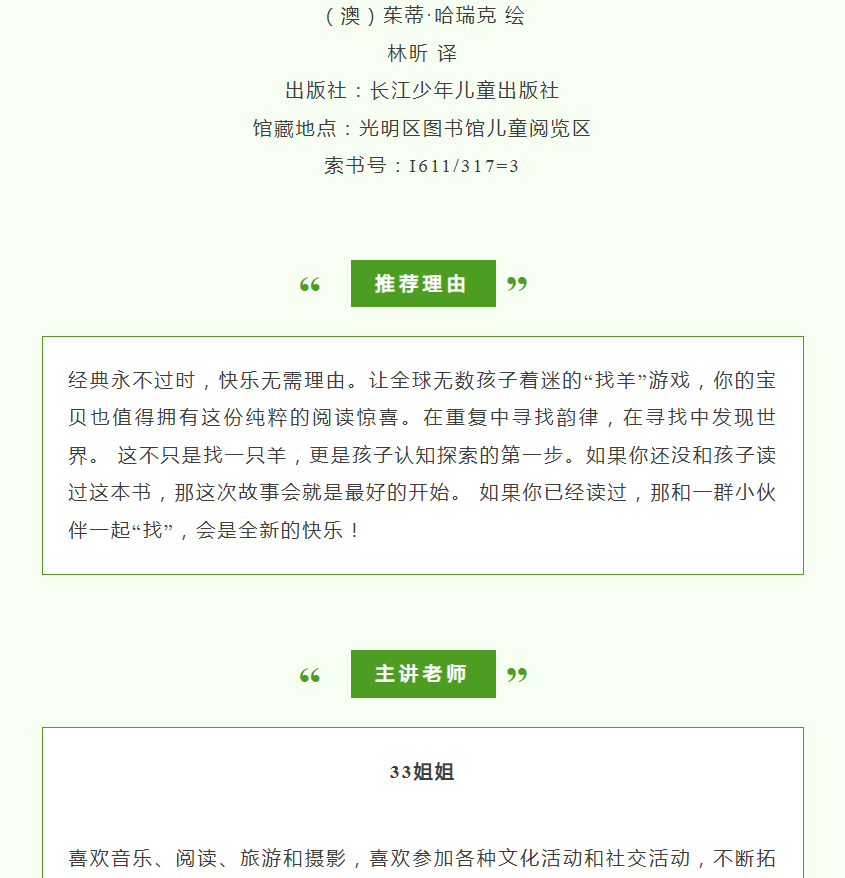 （澳）茱蒂·哈瑞克 绘

林昕 译

出版社：长江少年儿童出版社

馆藏地点：光明区图书馆儿童阅览区

索书号：I611/317=3

“ 推荐理由 ”

经典永不过时，快乐无需理由。让全球无数孩子着迷的“找羊”游戏，你的宝贝也值得拥有这份纯粹的阅读惊喜。在重复中寻找韵律，在寻找中发现世界。 这不只是找一只羊，更是孩子认知探索的第一步。如果你还没和孩子读过这本书，那这次故事会就是最好的开始。 如果你已经读过，那和一群小伙伴一起“找”，会是全新的快乐！

“ 主讲老师 ”

33姐姐

喜欢音乐、阅读、旅游和摄影，喜欢参加各种文化活动和社交活动，不断拓